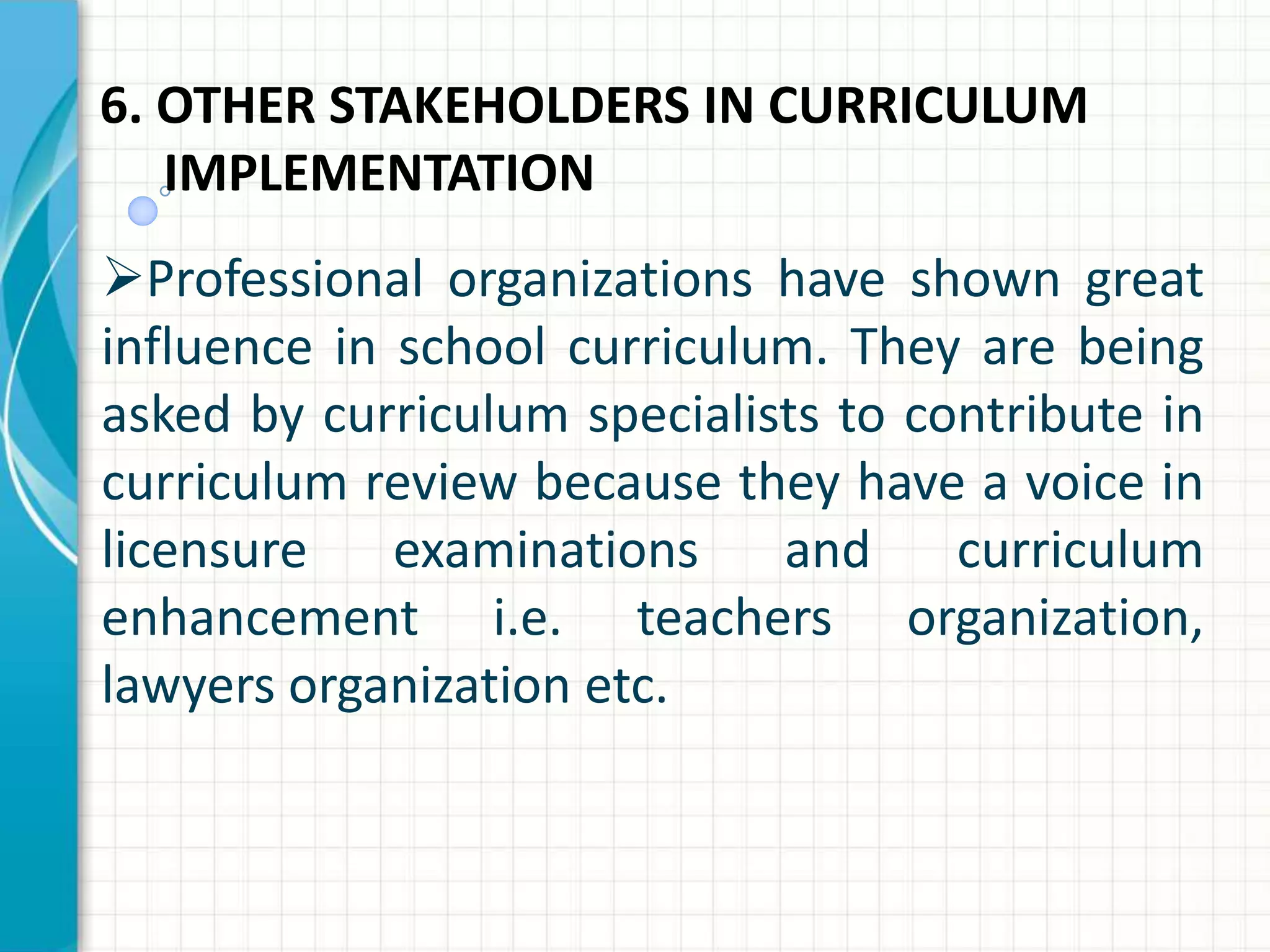 6. OTHER STAKEHOLDERS IN CURRICULUM IMPLEMENTATION

➢Professional organizations have shown great influence in school curriculum. They are being asked by curriculum specialists to contribute in curriculum review because they have a voice in licensure examinations and curriculum enhancement i.e. teachers organization, lawyers organization etc.